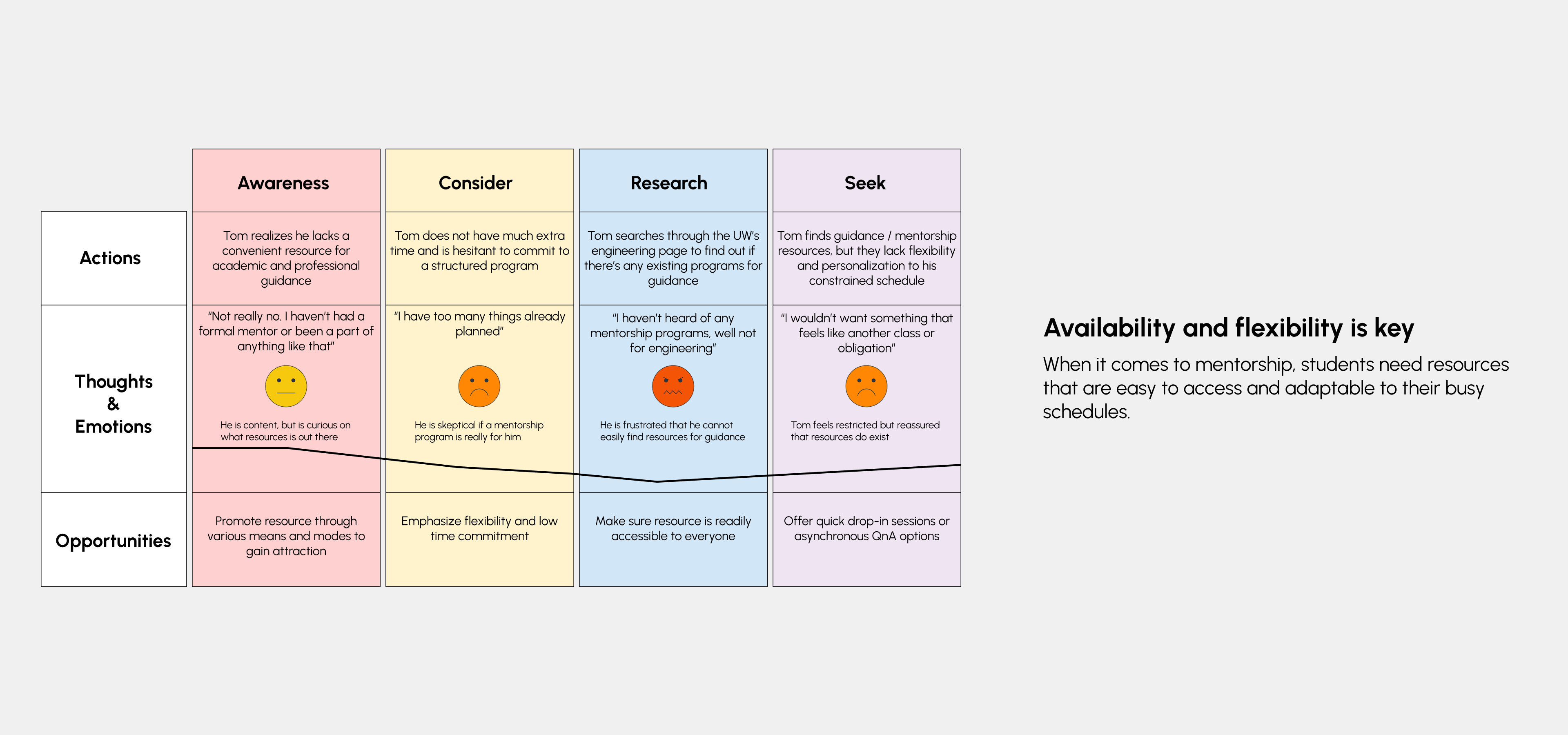 | | Awareness | Consider | Research | Seek |
|---|---|---|---|---|
| Actions | Tom realizes he lacks a convenient resource for academic and professional guidance | Tom does not have much extra time and is hesitant to commit to a structured program | Tom searches through the UW's engineering page to find out if there's any existing programs for guidance | Tom finds guidance / mentorship resources, but they lack flexibility and personalization to his constrained schedule |
| Thoughts & Emotions | "Not really no. I haven't had a formal mentor or been a part of anything like that" He is content, but is curious on what resources is out there | "I have too many things already planned" He is skeptical if a mentorship program is really for him | "I haven't heard of any mentorship programs, well not for engineering" He is frustrated that he cannot easily find resources for guidance | "I wouldn't want something that feels like another class or obligation" Tom feels restricted but reassured that resources do exist |
| Opportunities | Promote resource through various means and modes to gain attraction | Emphasize flexibility and low time commitment | Make sure resource is readily accessible to everyone | Offer quick drop-in sessions or asynchronous QnA options |

Availability and flexibility is key

When it comes to mentorship, students need resources that are easy to access and adaptable to their busy schedules.